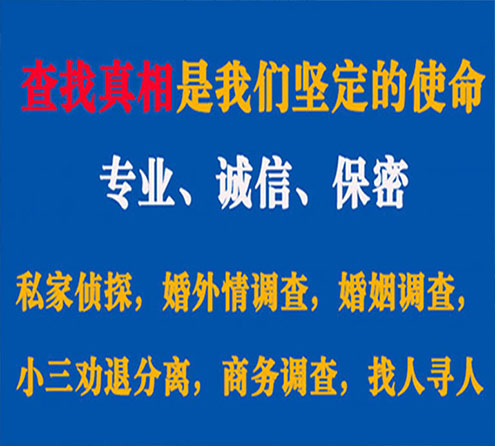 查找真相是我们坚定的使命

专业、诚信、保密

私家侦探，婚外情调查，婚姻调查，

小三劝退分离，商务调查，找人寻人